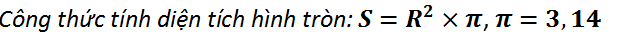 Công thức tính diện tích hình tròn: $S = R^2 \times \pi, \pi = 3,14$